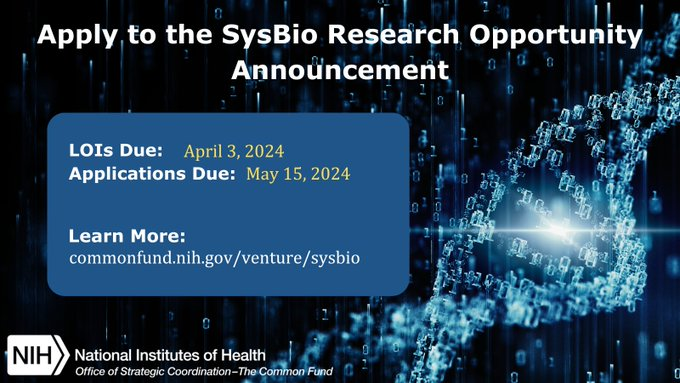 Apply to the SysBio Research Opportunity Announcement

LOIs Due: April 3, 2024
Applications Due: May 15, 2024

Learn More:
commonfund.nih.gov/venture/sysbio

NIH National Institutes of Health
Office of Strategic Coordination–The Common Fund